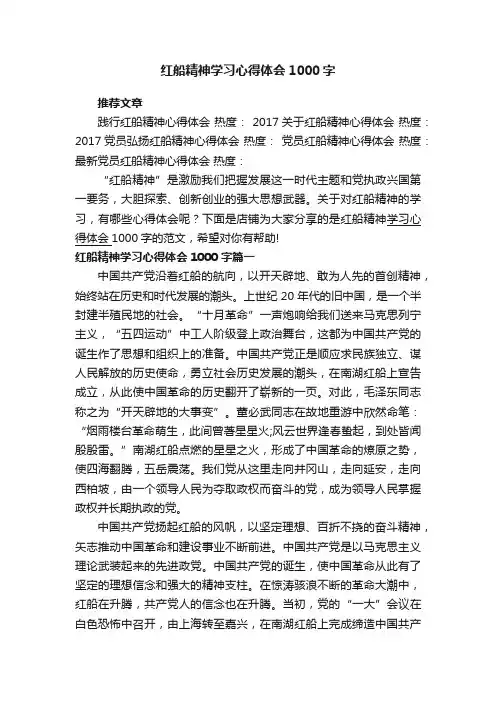 红船精神学习心得体会1000字

推荐文章

践行红船精神心得体会 热度： 2017关于红船精神心得体会 热度：2017党员弘扬红船精神心得体会 热度： 党员红船精神心得体会 热度：最新党员红船精神心得体会 热度：

“红船精神”是激励我们把握发展这一时代主题和党执政兴国第一要务，大胆探索、创新创业的强大思想武器。关于对红船精神的学习，有哪些心得体会呢？下面是店铺为大家分享的是红船精神学习心得体会1000字的范文，希望对你有帮助!

红船精神学习心得体会1000字篇一

中国共产党沿着红船的航向，以开天辟地、敢为人先的首创精神，始终站在历史和时代发展的潮头。上世纪20年代的旧中国，是一个半封建半殖民地的社会。“十月革命”一声炮响给我们送来马克思列宁主义，“五四运动”中工人阶级登上政治舞台，这都为中国共产党的诞生作了思想和组织上的准备。中国共产党正是顺应求民族独立、谋人民解放的历史使命，勇立社会历史发展的潮头，在南湖红船上宣告成立，从此使中国革命的历史翻开了崭新的一页。对此，毛泽东同志称之为“开天辟地的大事变”。董必武同志在故地重游中欣然命笔：“烟雨楼台革命萌生，此间曾著星星火;风云世界逢春蛰起，到处皆闻殷殷雷。”南湖红船点燃的星星之火，形成了中国革命的燎原之势，使四海翻腾，五岳震荡。我们党从这里走向井冈山，走向延安，走向西柏坡，由一个领导人民为夺取政权而奋斗的党，成为领导人民掌握政权并长期执政的党。

中国共产党扬起红船的风帆，以坚定理想、百折不挠的奋斗精神，矢志推动中国革命和建设事业不断前进。中国共产党是以马克思主义理论武装起来的先进政党。中国共产党的诞生，使中国革命从此有了坚定的理想信念和强大的精神支柱。在惊涛骇浪不断的革命大潮中，红船在升腾，共产党人的信念也在升腾。当初，党的“一大”会议在白色恐怖中召开，由上海转至嘉兴，在南湖红船上完成缔造中国共产